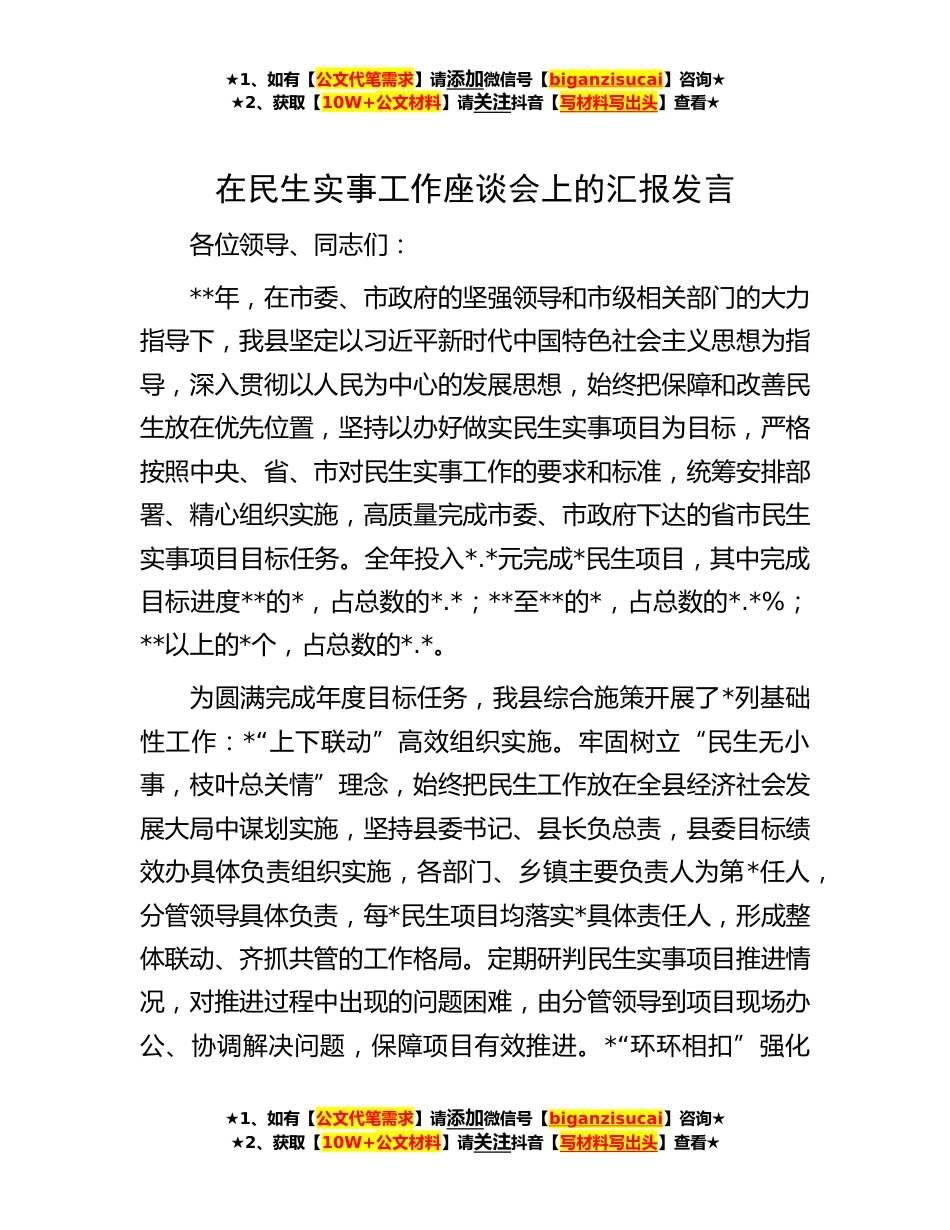 ★1、如有【公文代笔需求】请添加微信号【biganzisucai】咨询★
★2、获取【10W+公文材料】请关注抖音【写材料写出头】查看★

在民生实事工作座谈会上的汇报发言

各位领导、同志们：

**年，在市委、市政府的坚强领导和市级相关部门的大力指导下，我县坚定以习近平新时代中国特色社会主义思想为指导，深入贯彻以人民为中心的发展思想，始终把保障和改善民生放在优先位置，坚持以办好做实民生实事项目为目标，严格按照中央、省、市对民生实事工作的要求和标准，统筹安排部署、精心组织实施，高质量完成市委、市政府下达的省市民生实事项目目标任务。全年投入*.*元完成*民生项目，其中完成目标进度**的*，占总数的*.*；**至**的*，占总数的*.*%；**以上的*个，占总数的*.*。

为圆满完成年度目标任务，我县综合施策开展了*列基础性工作：*“上下联动”高效组织实施。牢固树立“民生无小事，枝叶总关情”理念，始终把民生工作放在全县经济社会发展大局中谋划实施，坚持县委书记、县长负总责，县委目标绩效办具体负责组织实施，各部门、乡镇主要负责人为第*任人，分管领导具体负责，每*民生项目均落实*具体责任人，形成整体联动、齐抓共管的工作格局。定期研判民生实事项目推进情况，对推进过程中出现的问题困难，由分管领导到项目现场办公、协调解决问题，保障项目有效推进。*“环环相扣”强化

★1、如有【公文代笔需求】请添加微信号【biganzisucai】咨询★
★2、获取【10W+公文材料】请关注抖音【写材料写出头】查看★